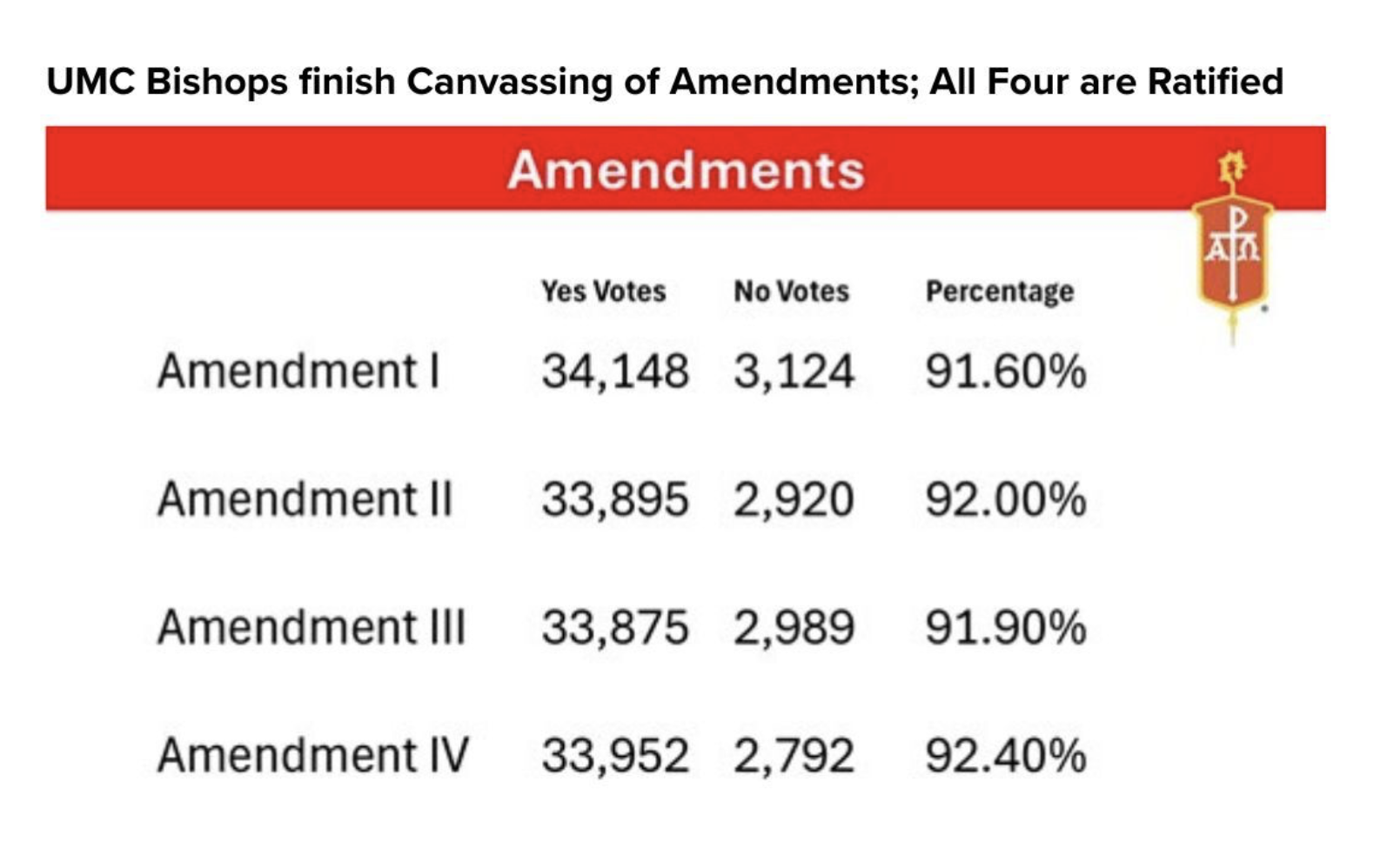 UMC Bishops finish Canvassing of Amendments; All Four are Ratified

Amendments

|  | Yes Votes | No Votes | Percentage |
|---|---|---|---|
| Amendment I | 34,148 | 3,124 | 91.60% |
| Amendment II | 33,895 | 2,920 | 92.00% |
| Amendment III | 33,875 | 2,989 | 91.90% |
| Amendment IV | 33,952 | 2,792 | 92.40% |